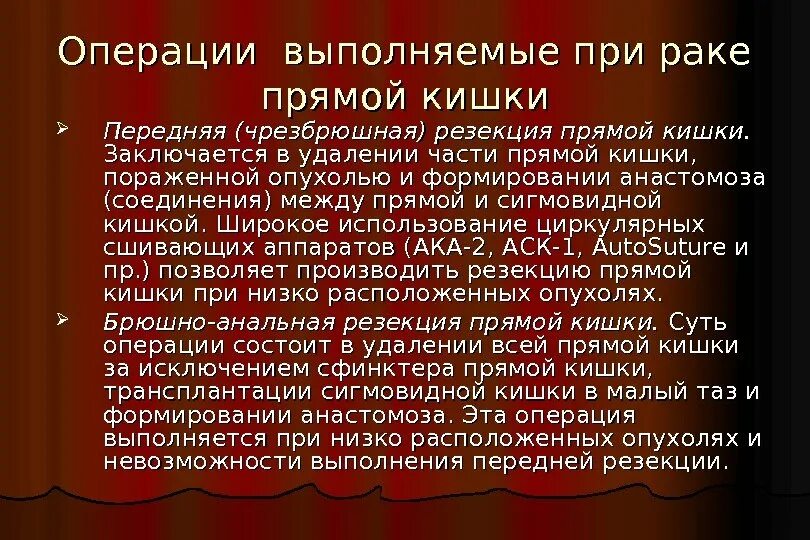 Операции выполняемые при раке прямой кишки

➢ Передняя (чрезбрюшная) резекция прямой кишки. Заключается в удалении части прямой кишки, пораженной опухолью и формировании анастомоза (соединения) между прямой и сигмовидной кишкой. Широкое использование циркулярных сшивающих аппаратов (АКА-2, АСК-1, AutoSuture и пр.) позволяет производить резекцию прямой кишки при низко расположенных опухолях.

➢ Брюшно-анальная резекция прямой кишки. Суть операции состоит в удалении всей прямой кишки за исключением сфинктера прямой кишки, трансплантации сигмовидной кишки в малый таз и формировании анастомоза. Эта операция выполняется при низко расположенных опухолях и невозможности выполнения передней резекции.